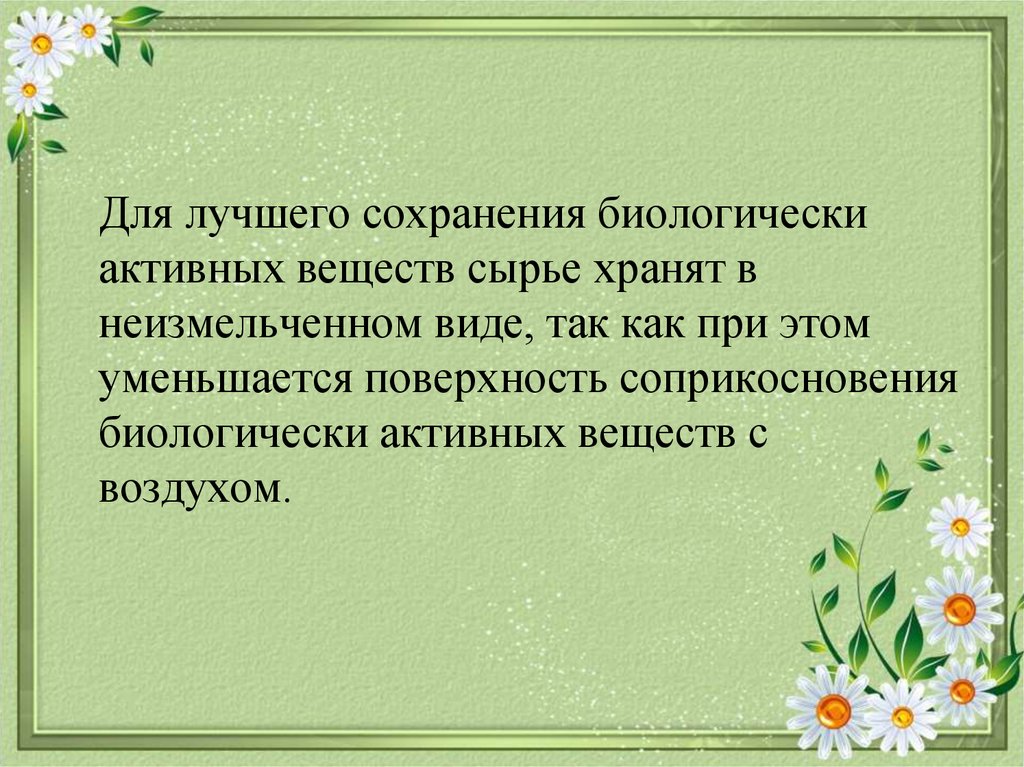 Для лучшего сохранения биологически активных веществ сырье хранят в неизмельченном виде, так как при этом уменьшается поверхность соприкосновения биологически активных веществ с воздухом.